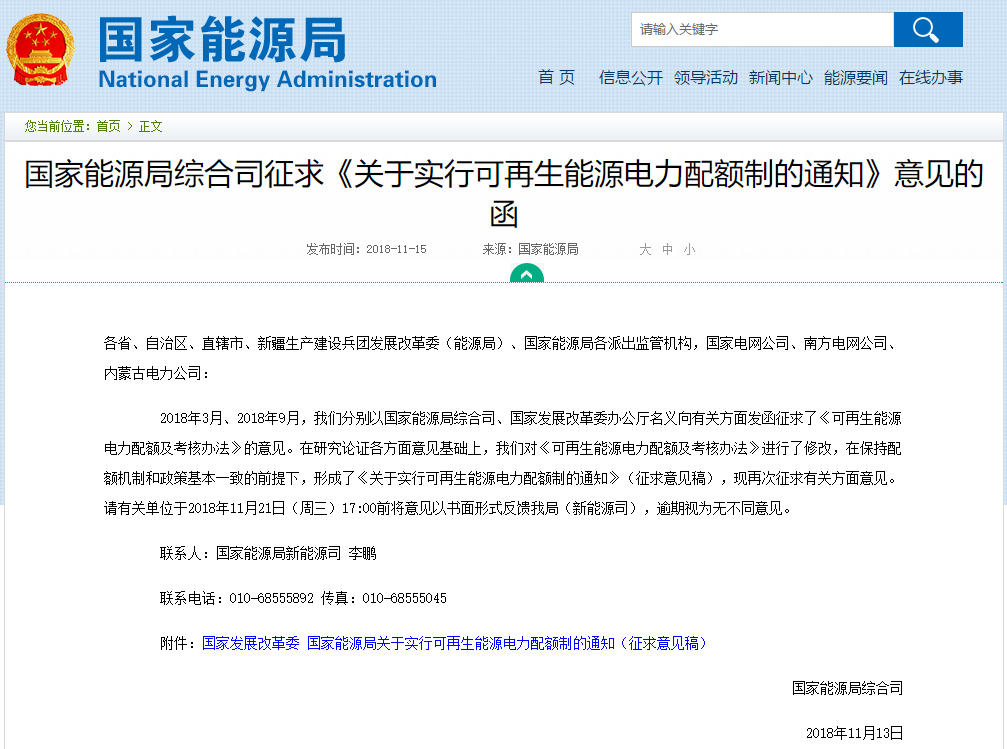 国家能源局
National Energy Administration

请输入关键字

首 页 信息公开 领导活动 新闻中心 能源要闻 在线办事

您当前位置：首页 > 正文

国家能源局综合司征求《关于实行可再生能源电力配额制的通知》意见的函

发布时间：2018-11-15 来源：国家能源局 大 中 小

各省、自治区、直辖市、新疆生产建设兵团发展改革委（能源局）、国家能源局各派出监管机构，国家电网公司、南方电网公司、内蒙古电力公司：

2018年3月、2018年9月，我们分别以国家能源局综合司、国家发展改革委办公厅名义向有关方面发函征求了《可再生能源电力配额及考核办法》的意见。在研究论证各方面意见基础上，我们对《可再生能源电力配额及考核办法》进行了修改，在保持配额机制和政策基本一致的前提下，形成了《关于实行可再生能源电力配额制的通知》（征求意见稿），现再次征求有关方面意见。请有关单位于2018年11月21日（周三）17:00前将意见以书面形式反馈我局（新能源司），逾期视为无不同意见。

联系人：国家能源局新能源司 李鹏

联系电话：010-68555892 传真：010-68555045

附件：国家发展改革委 国家能源局关于实行可再生能源电力配额制的通知（征求意见稿）

国家能源局综合司

2018年11月13日